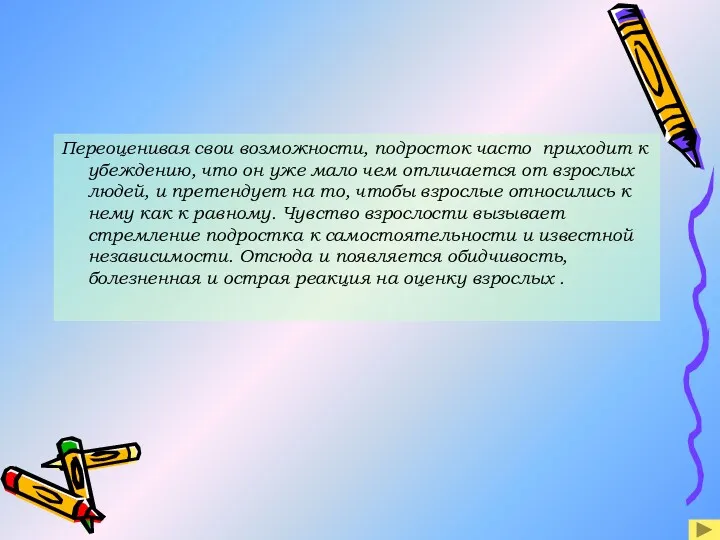 Переоценивая свои возможности, подросток часто приходит к убеждению, что он уже мало чем отличается от взрослых людей, и претендует на то, чтобы взрослые относились к нему как к равному. Чувство взрослости вызывает стремление подростка к самостоятельности и известной независимости. Отсюда и появляется обидчивость, болезненная и острая реакция на оценку взрослых .